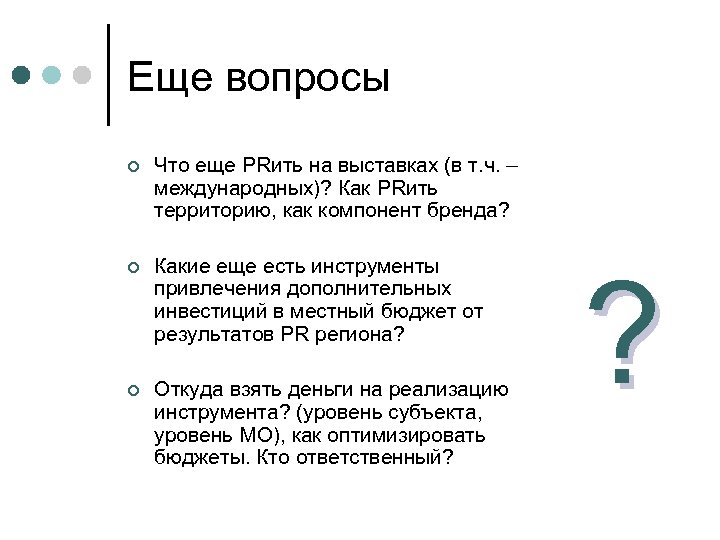 Еще вопросы

Что еще PRить на выставках (в т.ч. – международных)? Как PRить территорию, как компонент бренда?

Какие еще есть инструменты привлечения дополнительных инвестиций в местный бюджет от результатов PR региона?

Откуда взять деньги на реализацию инструмента? (уровень субъекта, уровень МО), как оптимизировать бюджеты. Кто ответственный?

?